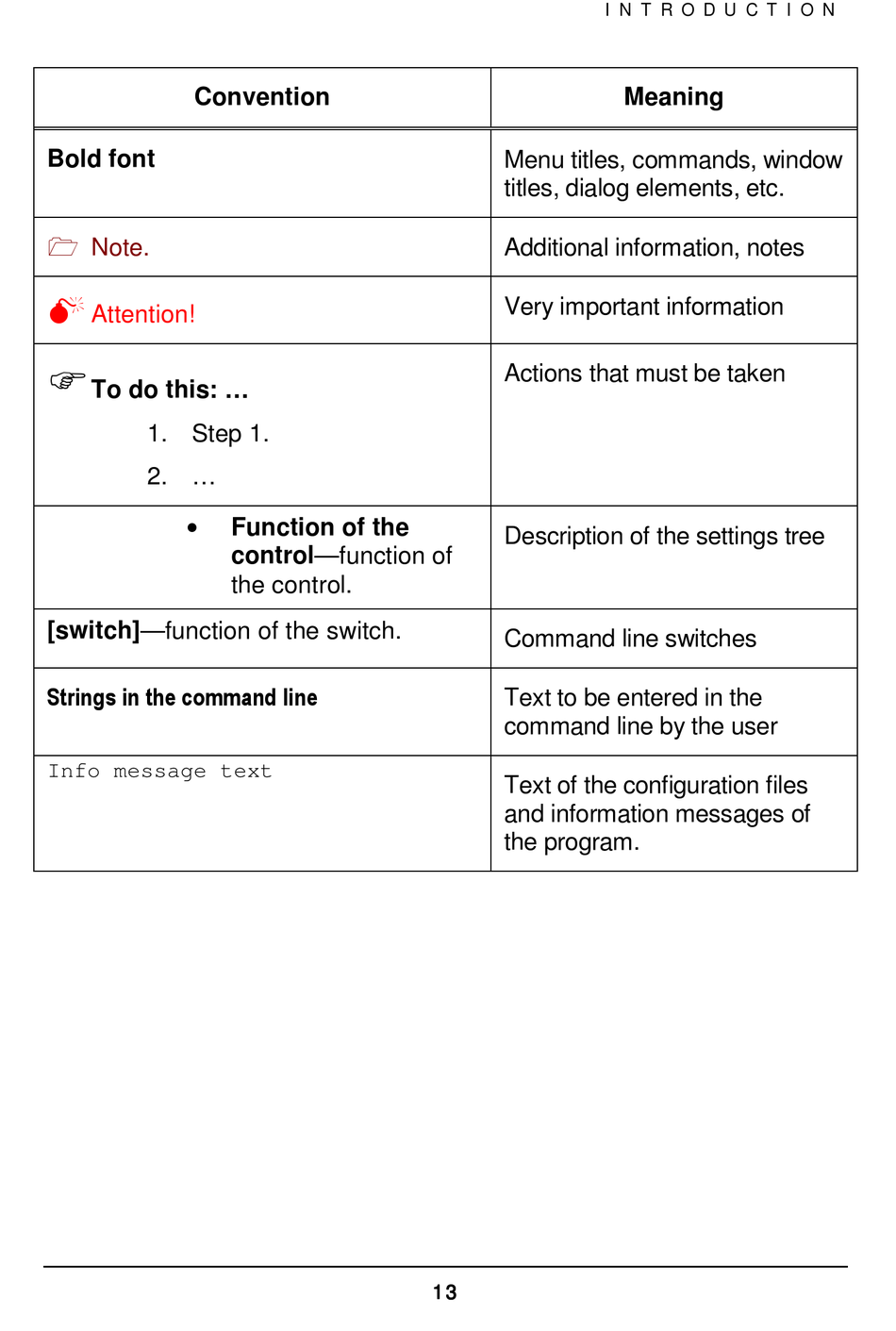 INTRODUCTION

| Convention | Meaning |
|---|---|
| Bold font | Menu titles, commands, window titles, dialog elements, etc. |
| Note. | Additional information, notes |
| Attention! | Very important information |
| To do this: … 1. Step 1. 2. … | Actions that must be taken |
| • Function of the control—function of the control. | Description of the settings tree |
| [switch]—function of the switch. | Command line switches |
| Strings in the command line | Text to be entered in the command line by the user |
| Info message text | Text of the configuration files and information messages of the program. |

13